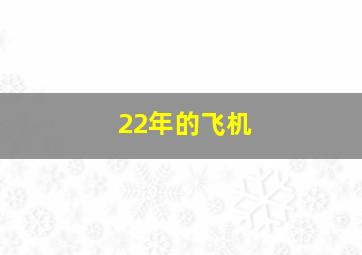 22年的飞机